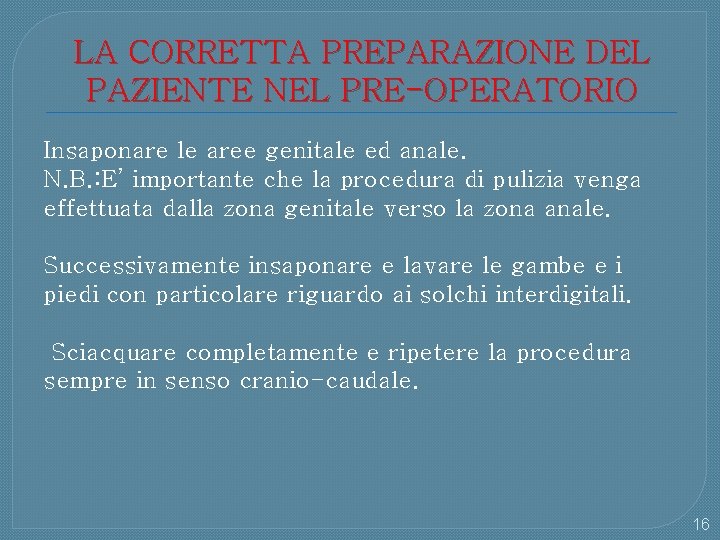 LA CORRETTA PREPARAZIONE DEL PAZIENTE NEL PRE-OPERATORIO

Insaponare le aree genitale ed anale.
N.B.:E' importante che la procedura di pulizia venga effettuata dalla zona genitale verso la zona anale.

Successivamente insaponare e lavare le gambe e i piedi con particolare riguardo ai solchi interdigitali.

Sciacquare completamente e ripetere la procedura sempre in senso cranio-caudale.

16